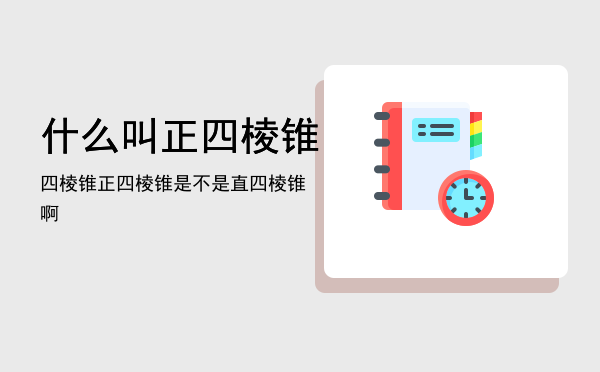 什么叫正四棱锥

四棱锥正四棱锥是不是直四棱锥啊